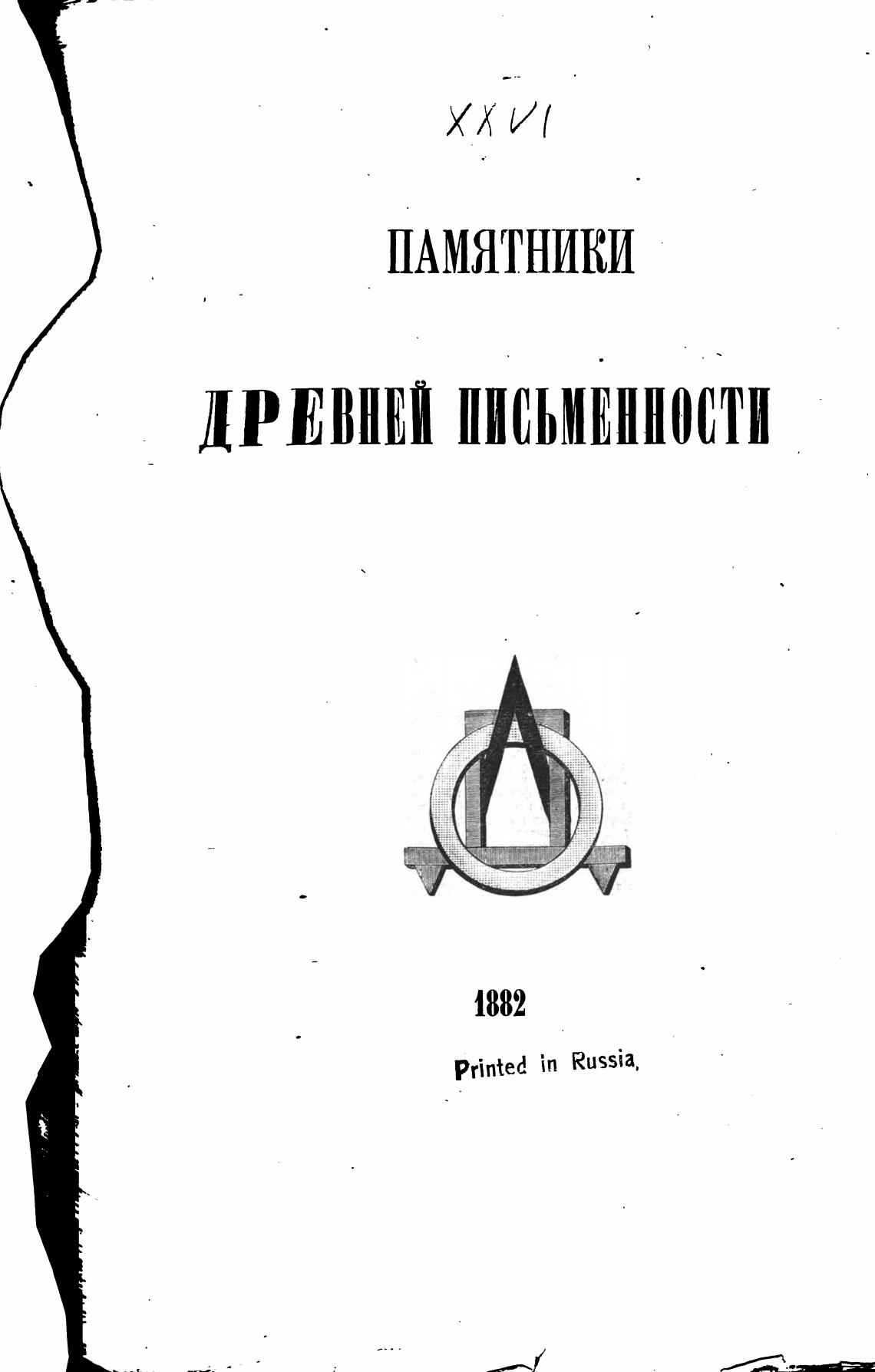 XXVI

ПАМЯТНИКИ

ДРЕВНЕЙ ПИСЬМЕННОСТИ

1882

Printed in Russia.